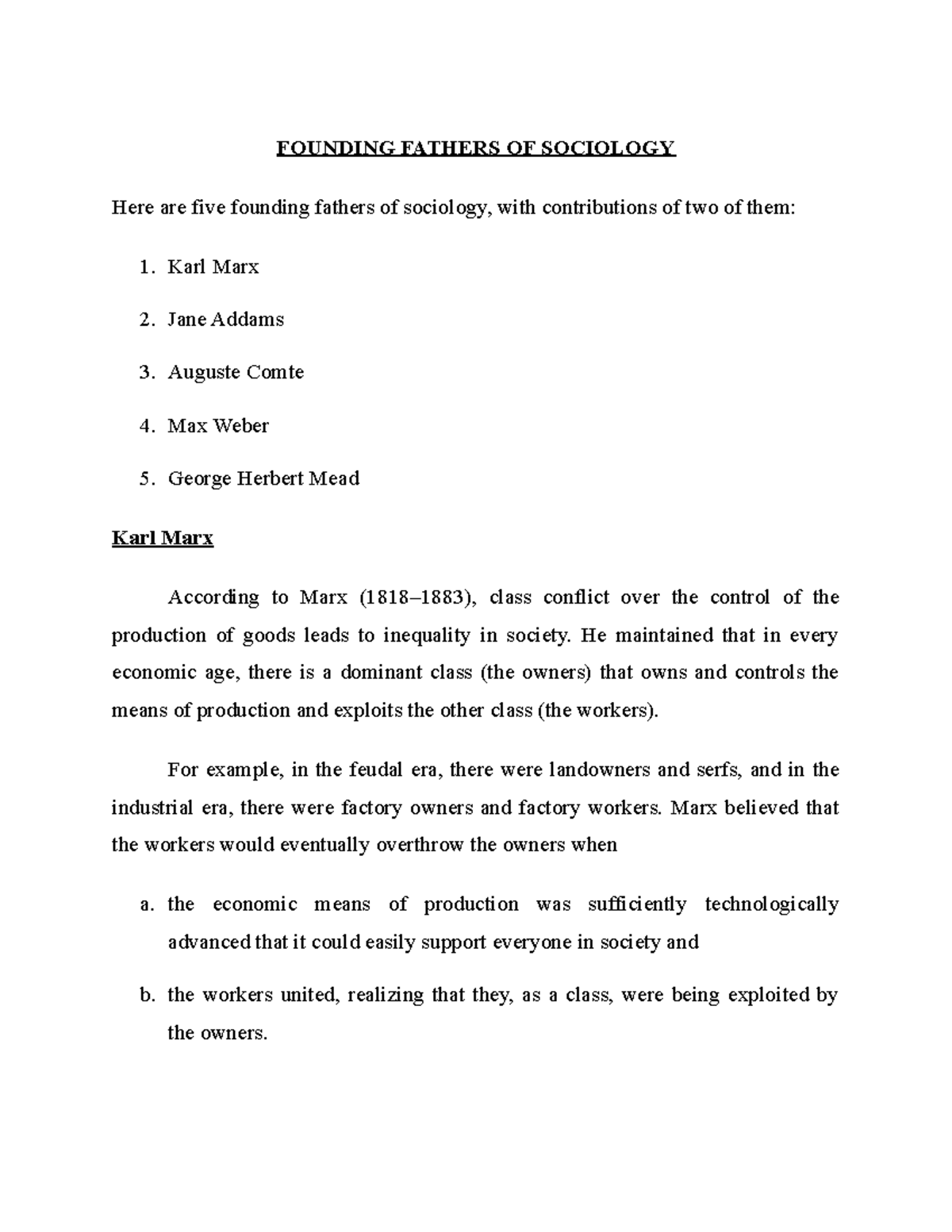 FOUNDING FATHERS OF SOCIOLOGY

Here are five founding fathers of sociology, with contributions of two of them:

1. Karl Marx

2. Jane Addams

3. Auguste Comte

4. Max Weber

5. George Herbert Mead

Karl Marx

According to Marx (1818–1883), class conflict over the control of the production of goods leads to inequality in society. He maintained that in every economic age, there is a dominant class (the owners) that owns and controls the means of production and exploits the other class (the workers).

For example, in the feudal era, there were landowners and serfs, and in the industrial era, there were factory owners and factory workers. Marx believed that the workers would eventually overthrow the owners when

a. the economic means of production was sufficiently technologically advanced that it could easily support everyone in society and

b. the workers united, realizing that they, as a class, were being exploited by the owners.